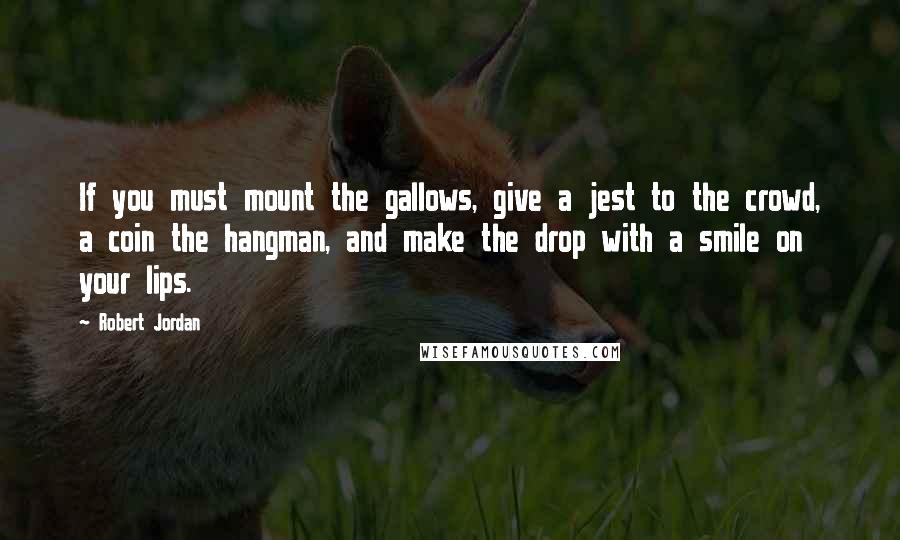 If you must mount the gallows, give a jest to the crowd, a coin the hangman, and make the drop with a smile on your lips.

~ Robert Jordan

WISEFAMOUSQUOTES.COM